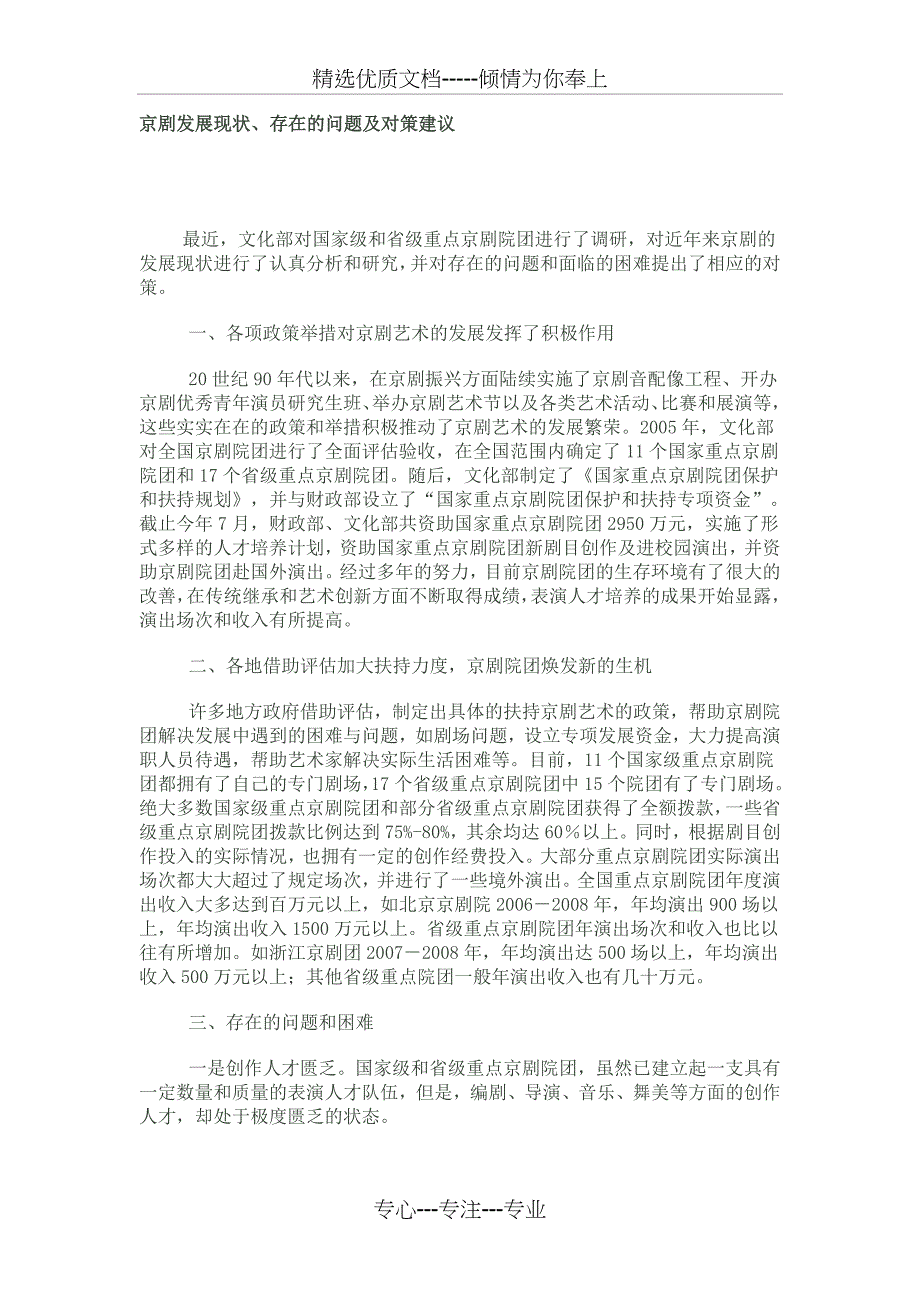 精选优质文档-----倾情为你奉上

京剧发展现状、存在的问题及对策建议

最近，文化部对国家级和省级重点京剧院团进行了调研，对近年来京剧的发展现状进行了认真分析和研究，并对存在的问题和面临的困难提出了相应的对策。

一、各项政策举措对京剧艺术的发展发挥了积极作用

20世纪90年代以来，在京剧振兴方面陆续实施了京剧音配像工程、开办京剧优秀青年演员研究生班、举办京剧艺术节以及各类艺术活动、比赛和展演等，这些实实在在的政策和举措积极推动了京剧艺术的发展繁荣。2005年，文化部对全国京剧院团进行了全面评估验收，在全国范围内确定了11个国家重点京剧院团和17个省级重点京剧院团。随后，文化部制定了《国家重点京剧院团保护和扶持规划》，并与财政部设立了“国家重点京剧院团保护和扶持专项资金”。截止今年7月，财政部、文化部共资助国家重点京剧院团2950万元，实施了形式多样的人才培养计划，资助国家重点京剧院团新剧目创作及进校园演出，并资助京剧院团赴国外演出。经过多年的努力，目前京剧院团的生存环境有了很大的改善，在传统继承和艺术创新方面不断取得成绩，表演人才培养的成果开始显露，演出场次和收入有所提高。

二、各地借助评估加大扶持力度，京剧院团焕发新的生机

许多地方政府借助评估，制定出具体的扶持京剧艺术的政策，帮助京剧院团解决发展中遇到的困难与问题，如剧场问题，设立专项发展资金，大力提高演职人员待遇，帮助艺术家解决实际生活困难等。目前，11个国家级重点京剧院团都拥有了自己的专门剧场，17个省级重点京剧院团中15个院团有了专门剧场。绝大多数国家级重点京剧院团和部分省级重点京剧院团获得了全额拨款，一些省级重点京剧院团拨款比例达到75%-80%，其余均达60％以上。同时，根据剧目创作投入的实际情况，也拥有一定的创作经费投入。大部分重点京剧院团实际演出场次都大大超过了规定场次，并进行了一些境外演出。全国重点京剧院团年度演出收入大多达到百万元以上，如北京京剧院2006－2008年，年均演出900场以上，年均演出收入1500万元以上。省级重点京剧院团年演出场次和收入也比以往有所增加。如浙江京剧团2007－2008年，年均演出达500场以上，年均演出收入500万元以上；其他省级重点院团一般年演出收入也有几十万元。

三、存在的问题和困难

一是创作人才匮乏。国家级和省级重点京剧院团，虽然已建立起一支具有一定数量和质量的表演人才队伍，但是，编剧、导演、音乐、舞美等方面的创作人才，却处于极度匮乏的状态。

专心---专注---专业